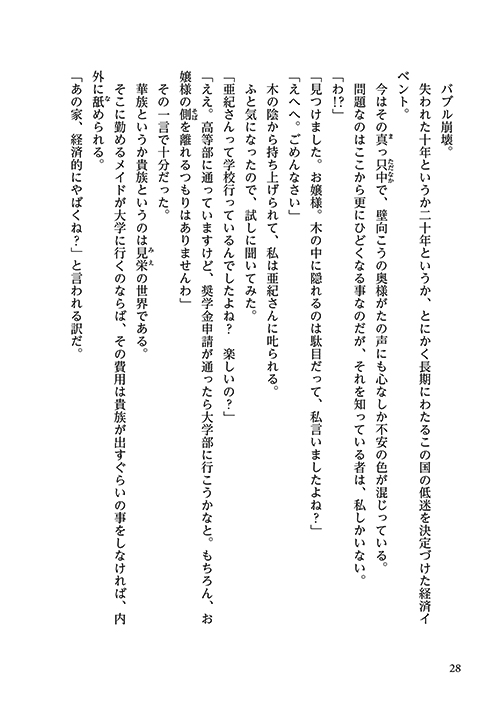 バブル崩壊。

失われた十年というか二十年というか、とにかく長期にわたるこの国の低迷を決定づけた経済イベント。

今はその真っ只中で、壁向こうの奥様がたの声にも心なしか不安の色が混じっている。

問題なのはここから更にひどくなる事なのだが、それを知っている者は、私しかいない。

「わ!?」

「見つけました。お嬢様。木の中に隠れるのは駄目だって、私言いましたよね?」

「えへへ。ごめんなさい」

木の陰から持ち上げられて、私は亜紀さんに叱られる。

ふと気になったので、試しに聞いてみた。

「亜紀さんって学校行っているんでしたよね? 楽しいの?」

「ええ。高等部に通っていますけど、奨学金申請が通ったら大学部に行こうかなと。もちろん、お嬢様の側を離れるつもりはありませんわ」

その一言で十分だった。

華族というか貴族というのは見栄の世界である。

そこに勤めるメイドが大学に行くのならば、その費用は貴族が出すぐらいの事をしなければ、内外に舐められる。

「あの家、経済的にやばくね?」と言われる訳だ。

28